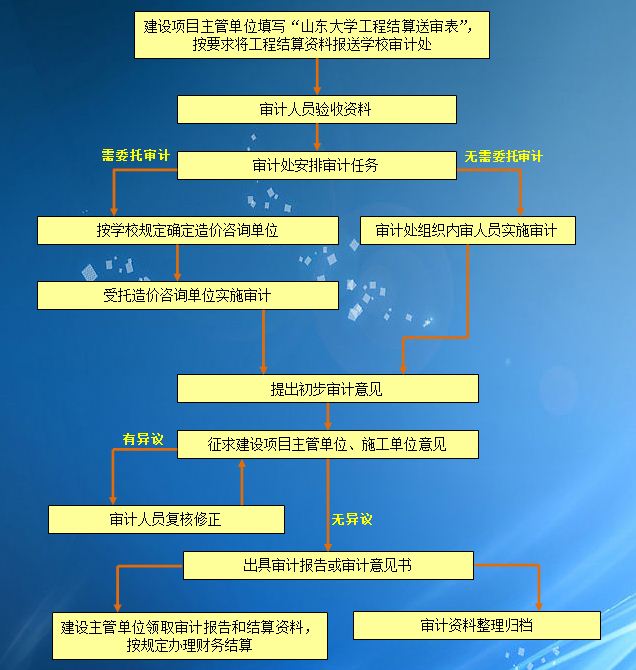 建设项目主管单位填写“山东大学工程结算送审表”，按要求将工程结算资料报送学校审计处

审计人员验收资料

需委托审计

审计处安排审计任务

无需委托审计

按学校规定确定造价咨询单位

审计处组织内审人员实施审计

受托造价咨询单位实施审计

提出初步审计意见

有异议

征求建设项目主管单位、施工单位意见

审计人员复核修正

无异议

出具审计报告或审计意见书

建设主管单位领取审计报告和结算资料，按规定办理财务结算

审计资料整理归档